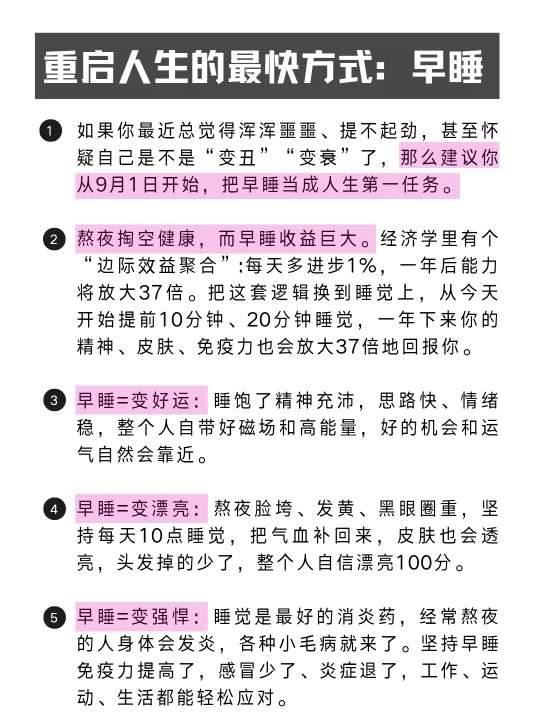 重启人生的最快方式：早睡

1 如果你最近总觉得浑浑噩噩、提不起劲，甚至怀疑自己是不是“变丑”“变衰”了，那么建议你从9月1日开始，把早睡当成人生第一任务。

2 熬夜掏空健康，而早睡收益巨大。经济学里有个“边际效益聚合”:每天多进步1%，一年后能力将放大37倍。把这套逻辑换到睡觉上，从今天开始提前10分钟、20分钟睡觉，一年下来你的精神、皮肤、免疫力也会放大37倍地回报你。

3 早睡=变好运：睡饱了精神充沛，思路快、情绪稳，整个人自带好磁场和高能量，好的机会和运气自然会靠近。

4 早睡=变漂亮：熬夜脸垮、发黄、黑眼圈重，坚持每天10点睡觉，把气血补回来，皮肤也会透亮，头发掉的少了，整个人自信漂亮100分。

5 早睡=变强悍：睡觉是最好的消炎药，经常熬夜的人身体会发炎，各种小毛病就来了。坚持早睡免疫力提高了，感冒少了、炎症退了，工作、运动、生活都能轻松应对。